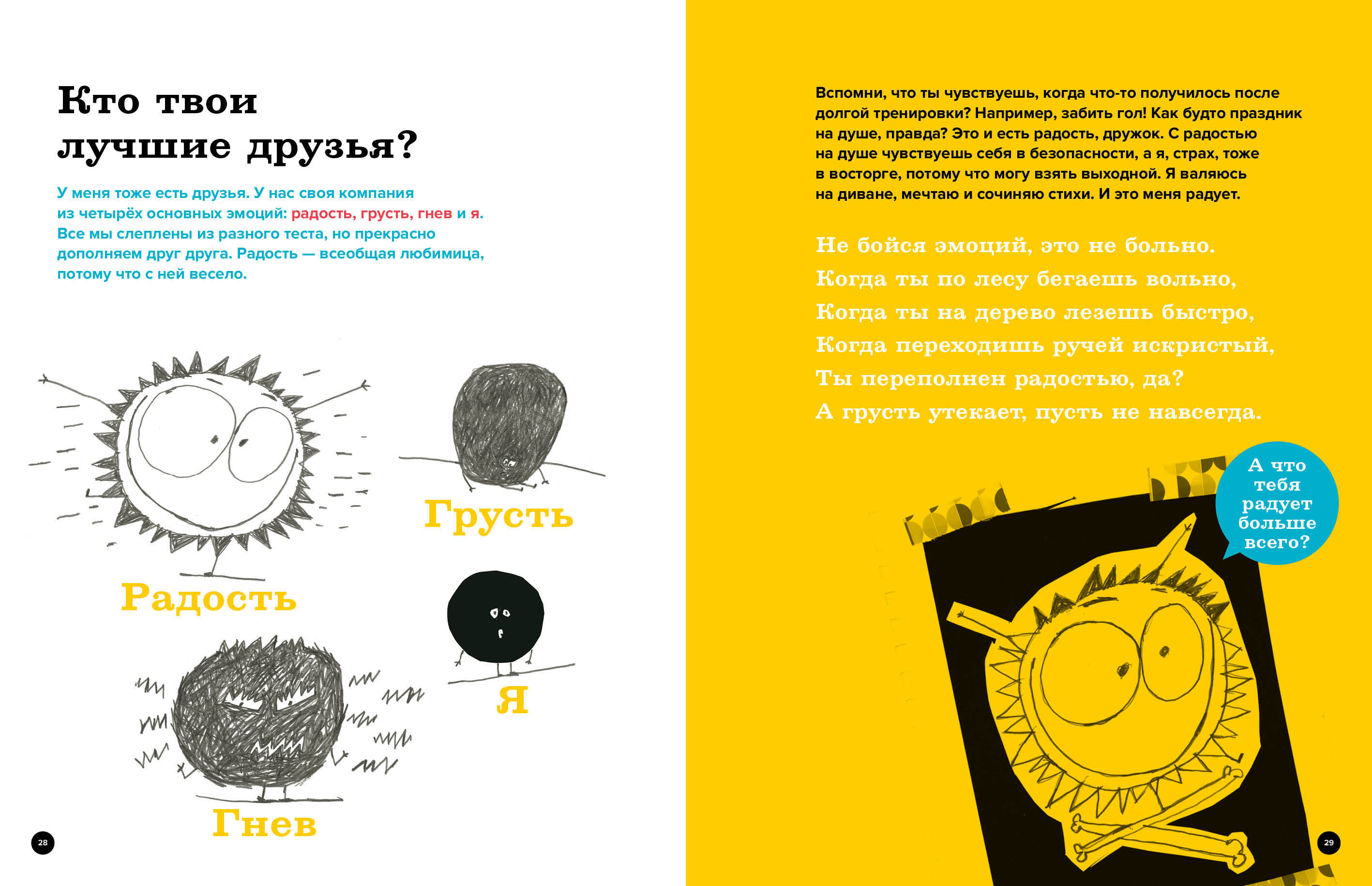 Кто твои лучшие друзья?

У меня тоже есть друзья. У нас своя компания из четырёх основных эмоций: радость, грусть, гнев и я. Все мы слеплены из разного теста, но прекрасно дополняем друг друга. Радость — всеобщая любимица, потому что с ней весело.

Радость

Грусть

Я

Гнев

28

Вспомни, что ты чувствуешь, когда что-то получилось после долгой тренировки? Например, забить гол! Как будто праздник на душе, правда? Это и есть радость, дружок. С радостью на душе чувствуешь себя в безопасности, а я, страх, тоже в восторге, потому что могу взять выходной. Я валяюсь на диване, мечтаю и сочиняю стихи. И это меня радует.

Не бойся эмоций, это не больно.
Когда ты по лесу бегаешь вольно,
Когда ты на дерево лезешь быстро,
Когда переходишь ручей искристый,
Ты переполнен радостью, да?
А грусть утекает, пусть не навсегда.

А что тебя радует больше всего?

29